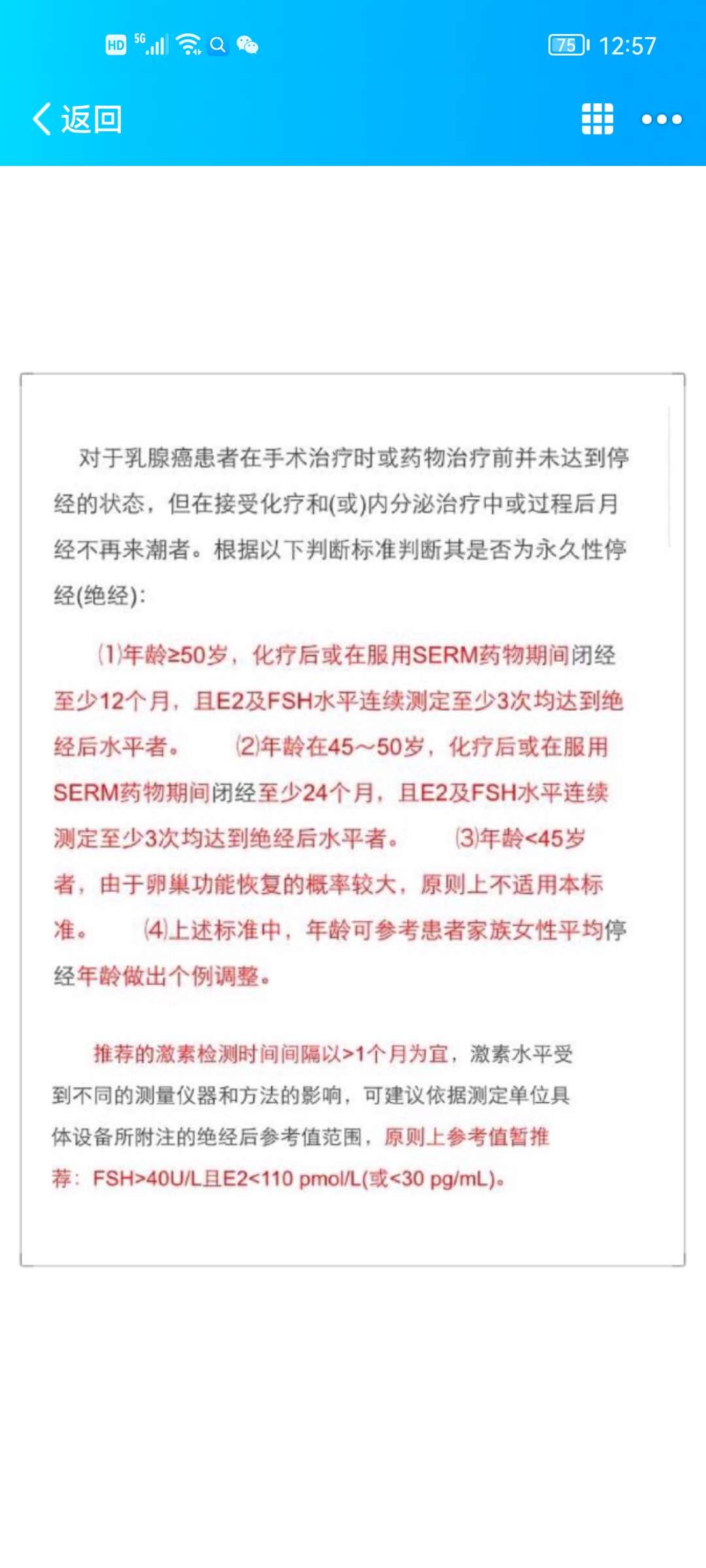 HD 5G 75 12:57

返回

对于乳腺癌患者在手术治疗时或药物治疗前并未达到停经的状态，但在接受化疗和(或)内分泌治疗中或过程后月经不再来潮者。根据以下判断标准判断其是否为永久性停经(绝经)：

(1)年龄≥50岁，化疗后或在服用SERM药物期间闭经至少12个月，且E2及FSH水平连续测定至少3次均达到绝经后水平者。 (2)年龄在45～50岁，化疗后或在服用SERM药物期间闭经至少24个月，且E2及FSH水平连续测定至少3次均达到绝经后水平者。 (3)年龄<45岁者，由于卵巢功能恢复的概率较大，原则上不适用本标准。 (4)上述标准中，年龄可参考患者家族女性平均停经年龄做出个例调整。

推荐的激素检测时间间隔以>1个月为宜，激素水平受到不同的测量仪器和方法的影响，可建议依据测定单位具体设备所附注的绝经后参考值范围，原则上参考值暂推荐：FSH>40U/L且E2<110 pmol/L(或<30 pg/mL)。